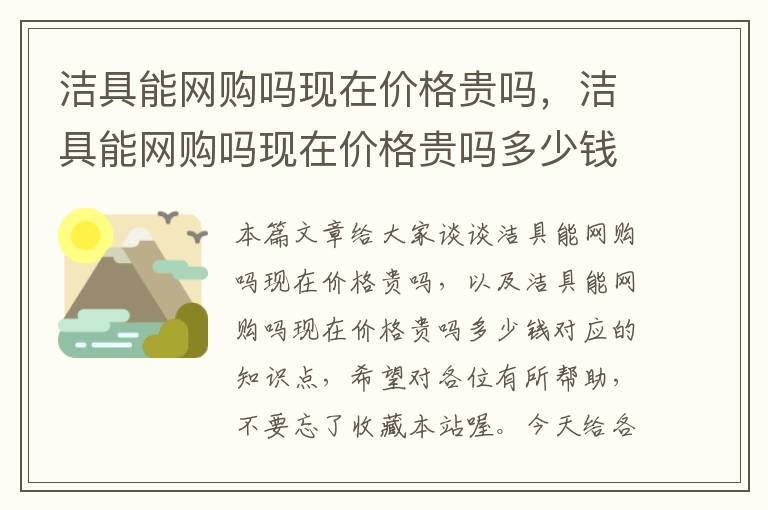 洁具能网购吗现在价格贵吗，洁具能网购吗现在价格贵吗多少钱

本篇文章给大家谈谈洁具能网购吗现在价格贵吗，以及洁具能网购吗现在价格贵吗多少钱对应的知识点，希望对各位有所帮助，不要忘了收藏本站喔。今天给各